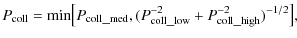 $P_{\text{coll}} = \min\left[P_{\text{coll\_med}}, (P_{\text{coll\_low}}^{-2} + P_{\text{coll\_high}}^{-2})^{-1/2}\right],$